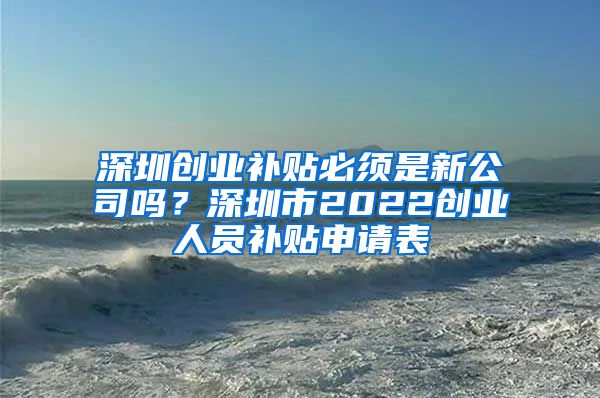 深圳创业补贴必须是新公司吗？深圳市2022创业人员补贴申请表